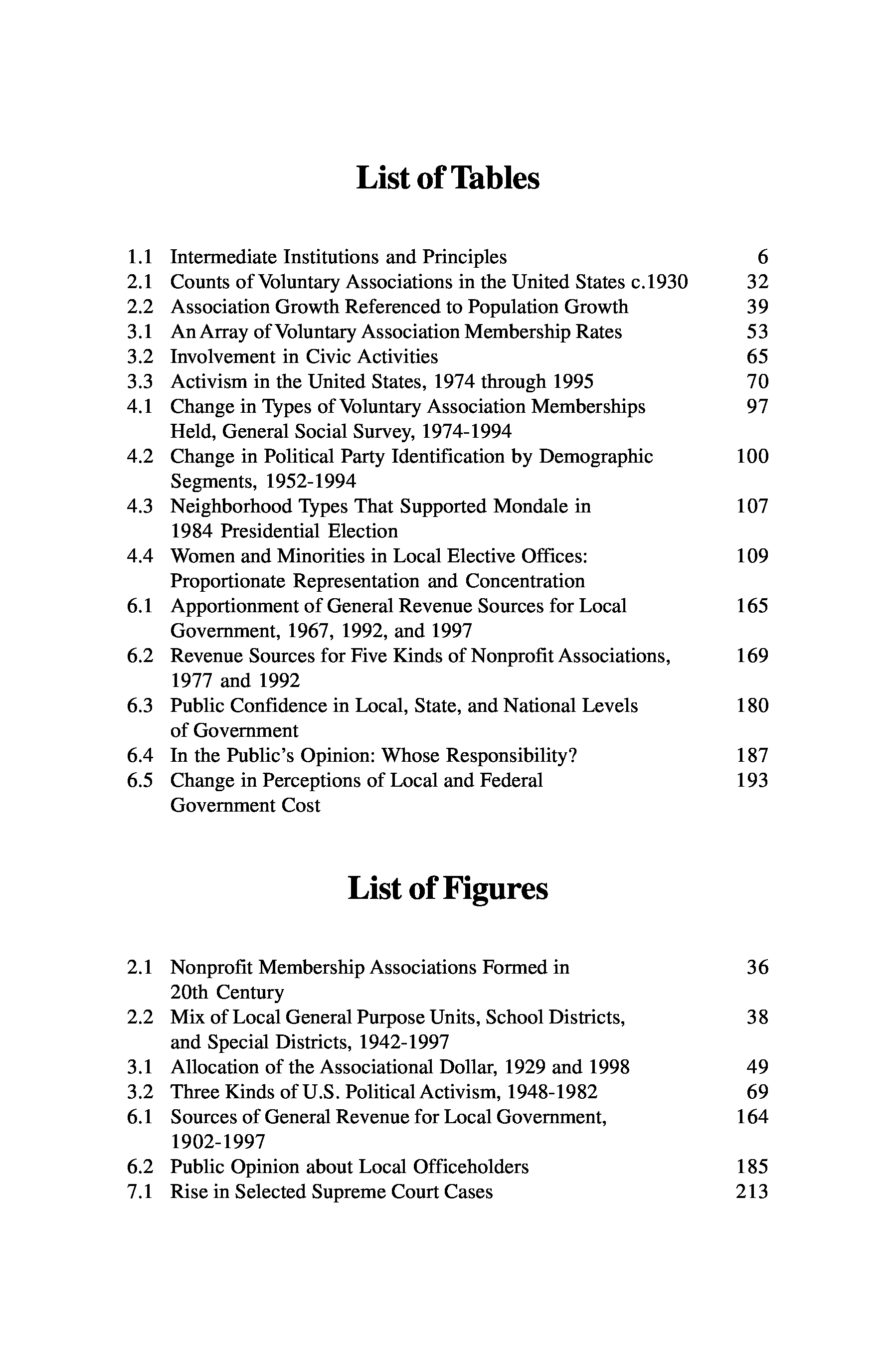 List of Tables

1.1 Intermediate Institutions and Principles 6
2.1 Counts of Voluntary Associations in the United States c.1930 32
2.2 Association Growth Referenced to Population Growth 39
3.1 An Array of Voluntary Association Membership Rates 53
3.2 Involvement in Civic Activities 65
3.3 Activism in the United States, 1974 through 1995 70
4.1 Change in Types of Voluntary Association Memberships Held, General Social Survey, 1974-1994 97
4.2 Change in Political Party Identification by Demographic Segments, 1952-1994 100
4.3 Neighborhood Types That Supported Mondale in 1984 Presidential Election 107
4.4 Women and Minorities in Local Elective Offices: Proportionate Representation and Concentration 109
6.1 Apportionment of General Revenue Sources for Local Government, 1967, 1992, and 1997 165
6.2 Revenue Sources for Five Kinds of Nonprofit Associations, 1977 and 1992 169
6.3 Public Confidence in Local, State, and National Levels of Government 180
6.4 In the Public's Opinion: Whose Responsibility? 187
6.5 Change in Perceptions of Local and Federal Government Cost 193

List of Figures

2.1 Nonprofit Membership Associations Formed in 20th Century 36
2.2 Mix of Local General Purpose Units, School Districts, and Special Districts, 1942-1997 38
3.1 Allocation of the Associational Dollar, 1929 and 1998 49
3.2 Three Kinds of U.S. Political Activism, 1948-1982 69
6.1 Sources of General Revenue for Local Government, 1902-1997 164
6.2 Public Opinion about Local Officeholders 185
7.1 Rise in Selected Supreme Court Cases 213